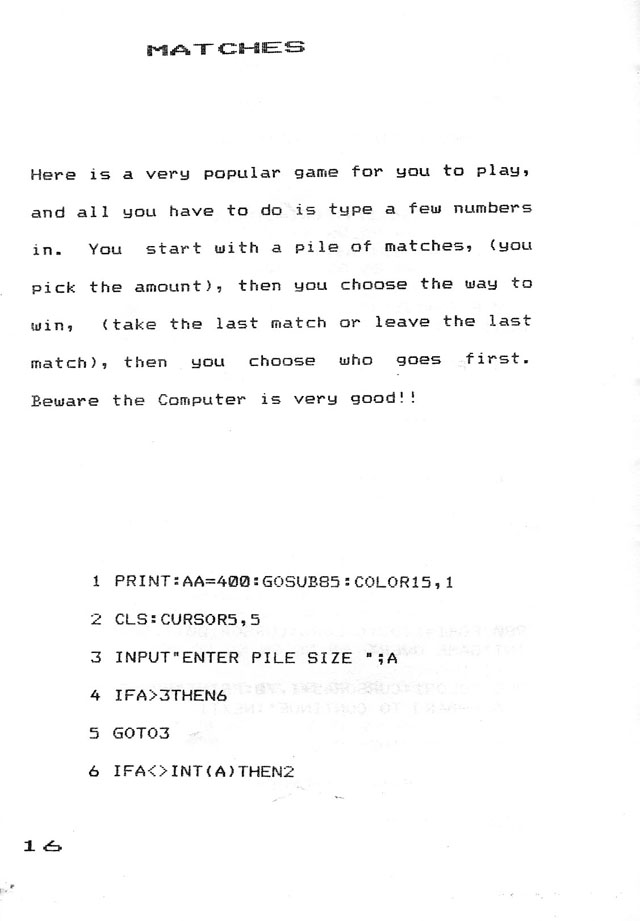 MATCHES

Here is a very popular game for you to play, and all you have to do is type a few numbers in. You start with a pile of matches, (you pick the amount), then you choose the way to win, (take the last match or leave the last match), then you choose who goes first. Beware the Computer is very good!!

1 PRINT:AA=400:GOSUB85:COLOR15,1

2 CLS:CURSOR5,5

3 INPUT"ENTER PILE SIZE ";A

4 IFA>3THEN6

5 GOTO3

6 IFA<>INT(A)THEN2

16